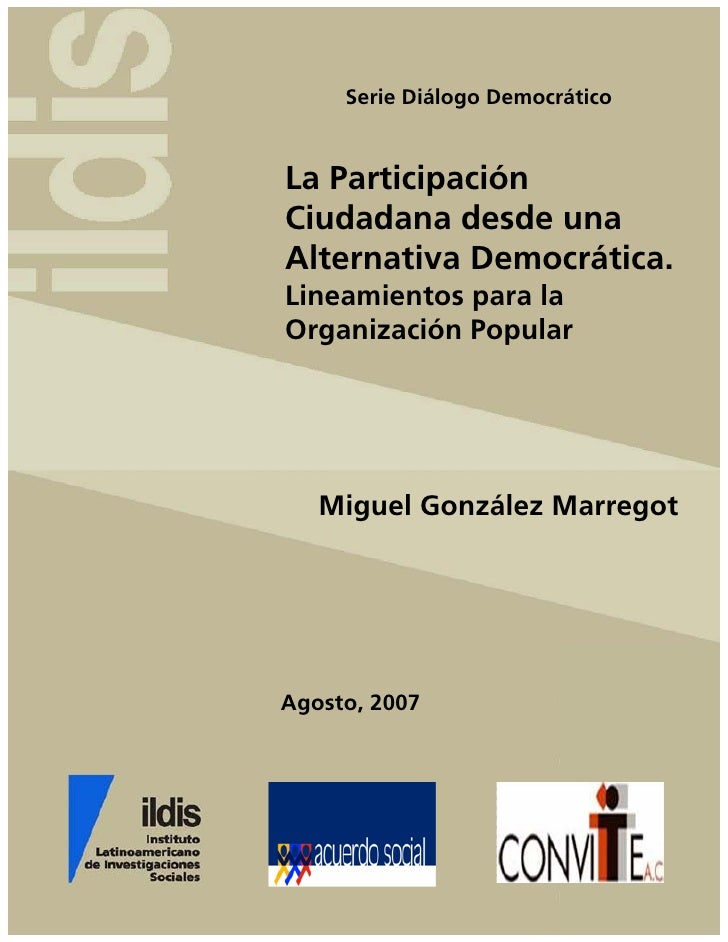 ildis

Serie Diálogo Democrático

La Participación Ciudadana desde una Alternativa Democrática.
Lineamientos para la Organización Popular

Miguel González Marregot

Agosto, 2007

ildis
Instituto Latinoamericano de Investigaciones Sociales

acuerdo social

CONVITE A.C